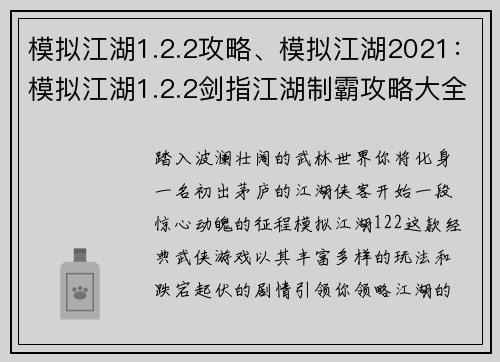 模拟江湖1.2.2攻略、模拟江湖2021：模拟江湖1.2.2剑指江湖制霸攻略大全

踏入波澜壮阔的武林世界你将化身一名初出茅庐的江湖侠客开始一段惊心动魄的征程模拟江湖122这款经典武侠游戏以其丰富多样的玩法和跌宕起伏的剧情引领你领略江湖的